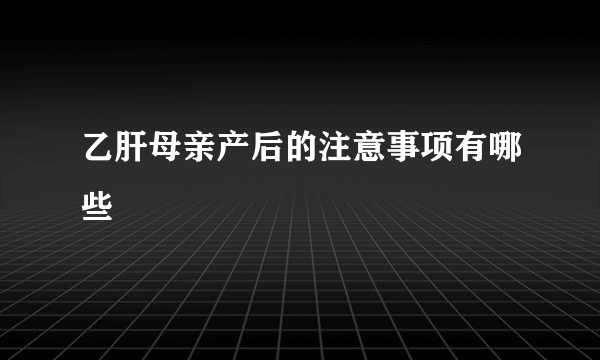 乙肝母亲产后的注意事项有哪些